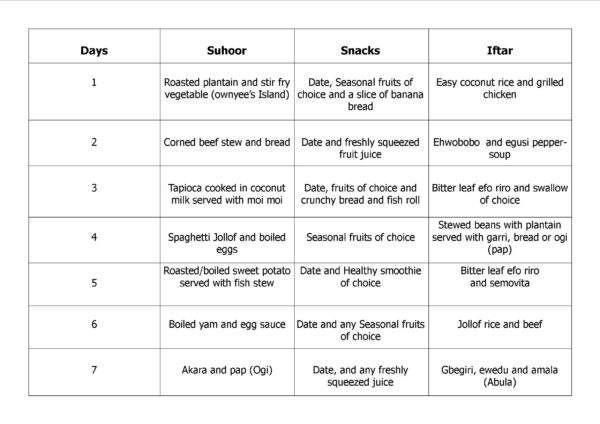 | Days | Suhoor | Snacks | Iftar |
|---|---|---|---|
| 1 | Roasted plantain and stir fry vegetable (ownyee's Island) | Date, Seasonal fruits of choice and a slice of banana bread | Easy coconut rice and grilled chicken |
| 2 | Corned beef stew and bread | Date and freshly squeezed fruit juice | Ehwobobo and egusi pepper-soup |
| 3 | Tapioca cooked in coconut milk served with moi moi | Date, fruits of choice and crunchy bread and fish roll | Bitter leaf efo riro and swallow of choice |
| 4 | Spaghetti Jollof and boiled eggs | Seasonal fruits of choice | Stewed beans with plantain served with garri, bread or ogi (pap) |
| 5 | Roasted/boiled sweet potato served with fish stew | Date and Healthy smoothie of choice | Bitter leaf efo riro and semovita |
| 6 | Boiled yam and egg sauce | Date and any Seasonal fruits of choice | Jollof rice and beef |
| 7 | Akara and pap (Ogi) | Date, and any freshly squeezed juice | Gbegiri, ewedu and amala (Abula) |